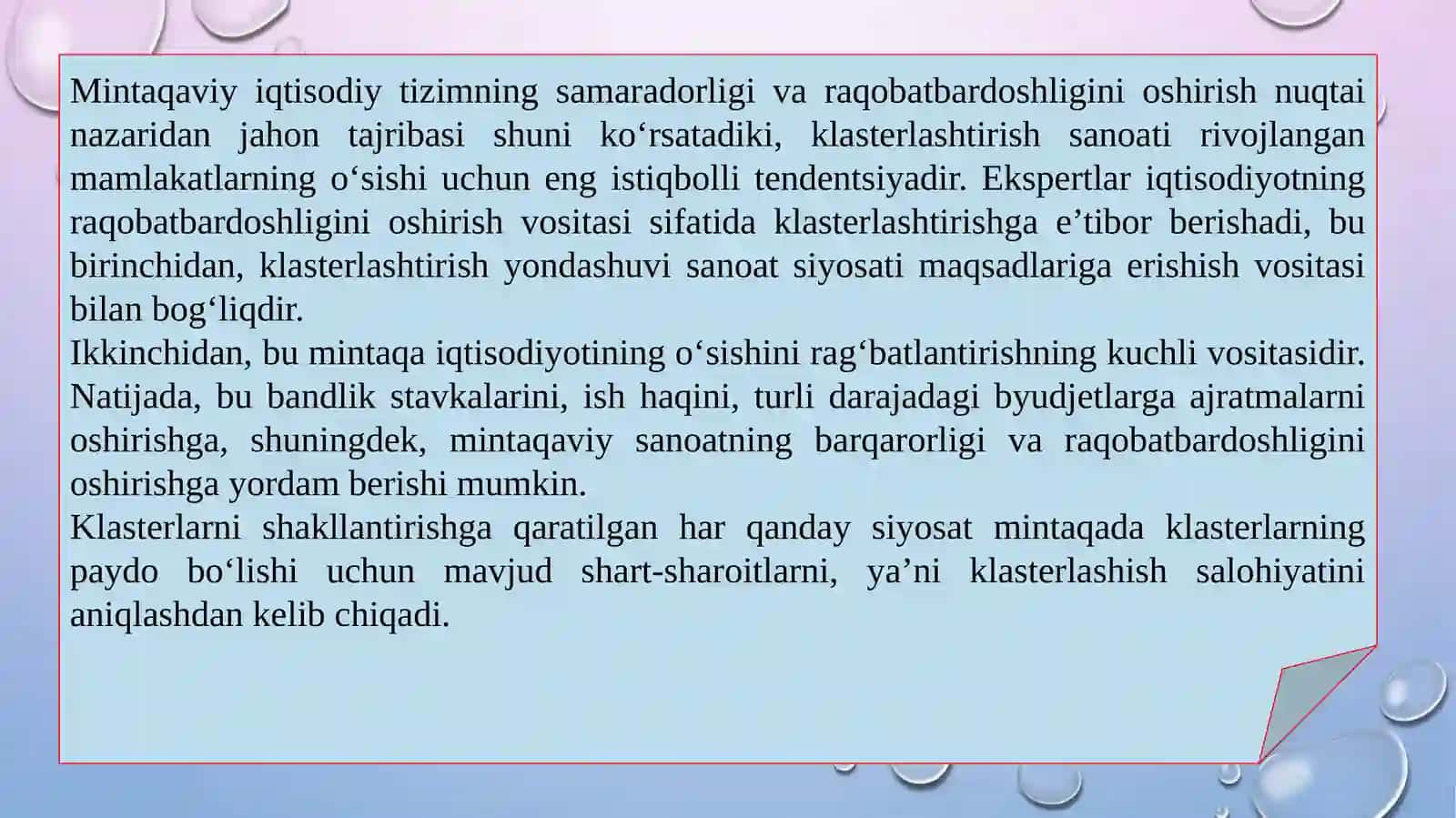 Mintaqaviy iqtisodiy tizimning samaradorligi va raqobatbardoshligini oshirish nuqtai nazaridan jahon tajribasi shuni ko‘rsatadiki, klasterlashtirish sanoati rivojlangan mamlakatlarning o‘sishi uchun eng istiqbolli tendentsiyadir. Ekspertlar iqtisodiyotning raqobatbardoshligini oshirish vositasi sifatida klasterlashtirishga e’tibor berishadi, bu birinchidan, klasterlashtirish yondashuvi sanoat siyosati maqsadlariga erishish vositasi bilan bog‘liqdir.
Ikkinchidan, bu mintaqa iqtisodiyotining o‘sishini rag‘batlantirishning kuchli vositasidir. Natijada, bu bandlik stavkalarini, ish haqini, turli darajadagi byudjetlarga ajratmalarni oshirishga, shuningdek, mintaqaviy sanoatning barqarorligi va raqobatbardoshligini oshirishga yordam berishi mumkin.
Klasterlarni shakllantirishga qaratilgan har qanday siyosat mintaqada klasterlarning paydo bo‘lishi uchun mavjud shart-sharoitlarni, ya’ni klasterlashish salohiyatini aniqlashdan kelib chiqadi.